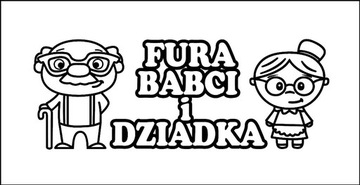 FURA
BABCI
i
DZIADKA